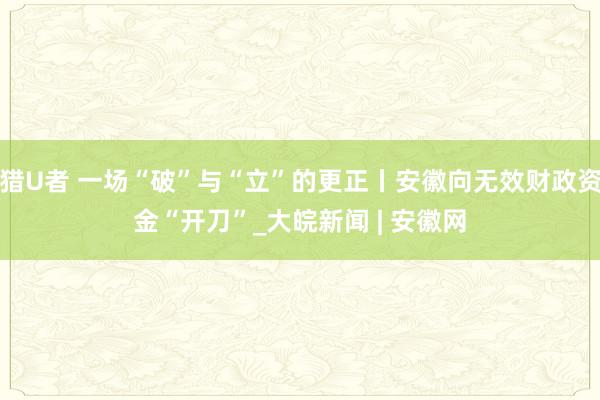 猎U者 一场“破”与“立”的更正丨安徽向无效财政资金“开刀”_大皖新闻 | 安徽网